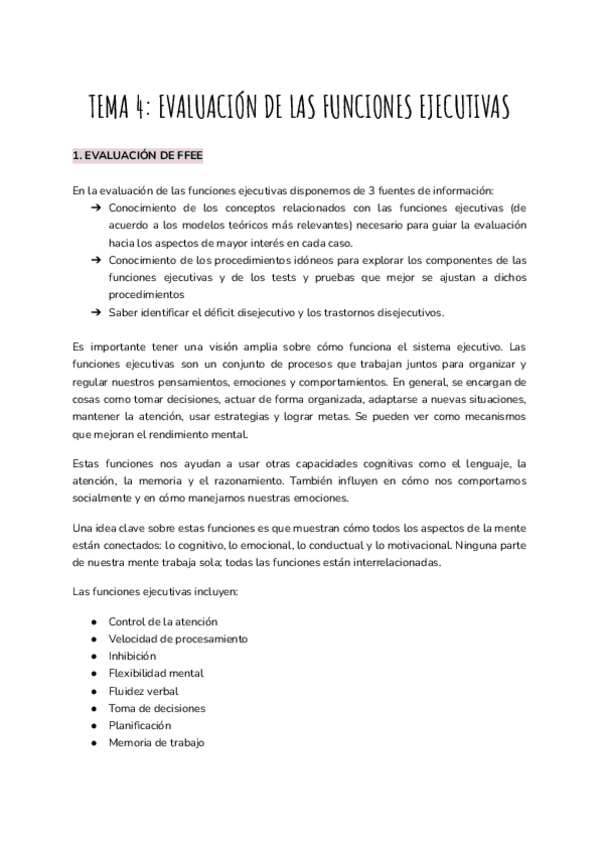 TEMA 4: EVALUACIÓN DE LAS FUNCIONES EJECUTIVAS

1. EVALUACIÓN DE FFEE

En la evaluación de las funciones ejecutivas disponemos de 3 fuentes de información:

➔ Conocimiento de los conceptos relacionados con las funciones ejecutivas (de acuerdo a los modelos teóricos más relevantes) necesario para guiar la evaluación hacia los aspectos de mayor interés en cada caso.
➔ Conocimiento de los procedimientos idóneos para explorar los componentes de las funciones ejecutivas y de los tests y pruebas que mejor se ajustan a dichos procedimientos
➔ Saber identificar el déficit disejecutivo y los trastornos disejecutivos.

Es importante tener una visión amplia sobre cómo funciona el sistema ejecutivo. Las funciones ejecutivas son un conjunto de procesos que trabajan juntos para organizar y regular nuestros pensamientos, emociones y comportamientos. En general, se encargan de cosas como tomar decisiones, actuar de forma organizada, adaptarse a nuevas situaciones, mantener la atención, usar estrategias y lograr metas. Se pueden ver como mecanismos que mejoran el rendimiento mental.

Estas funciones nos ayudan a usar otras capacidades cognitivas como el lenguaje, la atención, la memoria y el razonamiento. También influyen en cómo nos comportamos socialmente y en cómo manejamos nuestras emociones.

Una idea clave sobre estas funciones es que muestran cómo todos los aspectos de la mente están conectados: lo cognitivo, lo emocional, lo conductual y lo motivacional. Ninguna parte de nuestra mente trabaja sola; todas las funciones están interrelacionadas.

Las funciones ejecutivas incluyen:

● Control de la atención
● Velocidad de procesamiento
● Inhibición
● Flexibilidad mental
● Fluidez verbal
● Toma de decisiones
● Planificación
● Memoria de trabajo